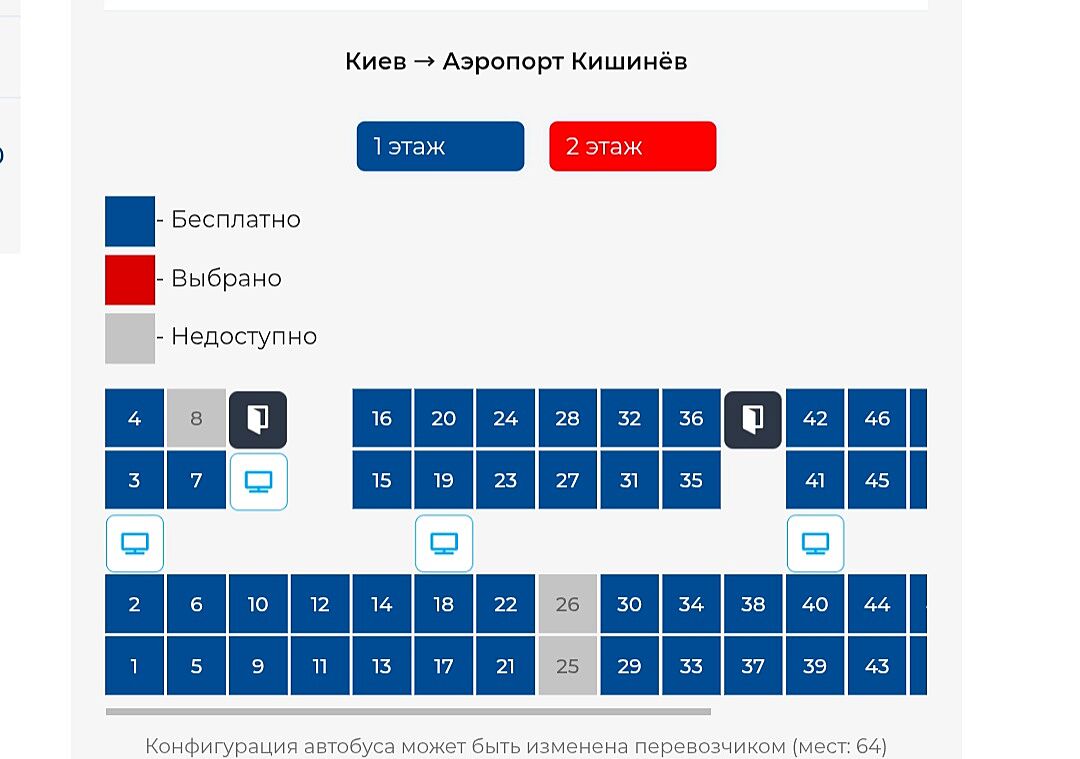 Киев → Аэропорт Кишинёв

1 этаж

2 этаж

- Бесплатно

- Выбрано

- Недоступно

4 8 16 20 24 28 32 36 42 46

3 7 15 19 23 27 31 35 41 45

2 6 10 12 14 18 22 26 30 34 38 40 44

1 5 9 11 13 17 21 25 29 33 37 39 43

Конфигурация автобуса может быть изменена перевозчиком (мест: 64)